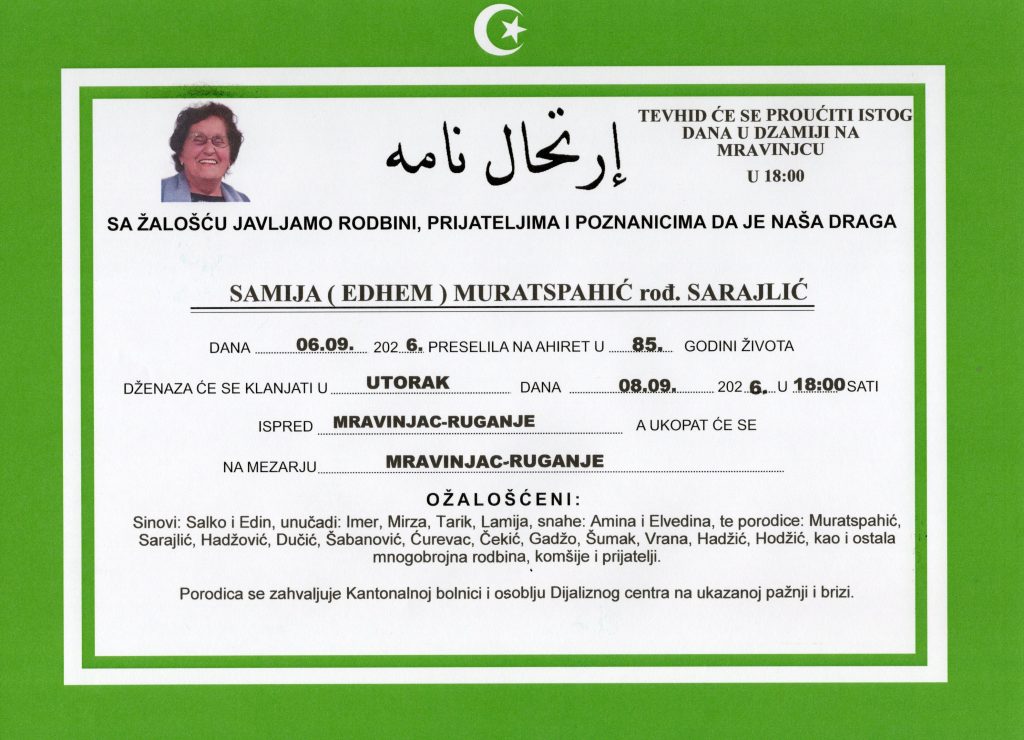 إرتحال نامه

TEVHID ĆE SE PROUČITI ISTOG DANA U DZAMIJI NA MRAVINJCU
U 18:00

SA ŽALOŠĆU JAVLJAMO RODBINI, PRIJATELJIMA I POZNANICIMA DA JE NAŠA DRAGA

SAMIJA ( EDHEM ) MURATSPAHIĆ rođ. SARAJLIĆ

DANA 06.09. 202 6. PRESELILA NA AHIRET U 85. GODINI ŽIVOTA

DŽENAZA ĆE SE KLANJATI U UTORAK DANA 08.09. 202 6. U 18:00 SATI

ISPRED MRAVINJAC-RUGANJE A UKOPAT ĆE SE

NA MEZARJU MRAVINJAC-RUGANJE

OŽALOŠĆENI:

Sinovi: Salko i Edin, unučadi: Imer, Mirza, Tarik, Lamija, snahe: Amina i Elvedina, te porodice: Muratspahić, Sarajlić, Hadžović, Dučić, Šabanović, Ćurevac, Čekić, Gadžo, Šumak, Vrana, Hadžić, Hodžić, kao i ostala mnogobrojna rodbina, komšije i prijatelji.

Porodica se zahvaljuje Kantonalnoj bolnici i osoblju Dijaliznog centra na ukazanoj pažnji i brizi.